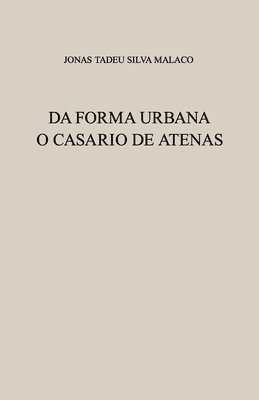 JONAS TADEU SILVA MALACO

DA FORMA URBANA
O CASARIO DE ATENAS